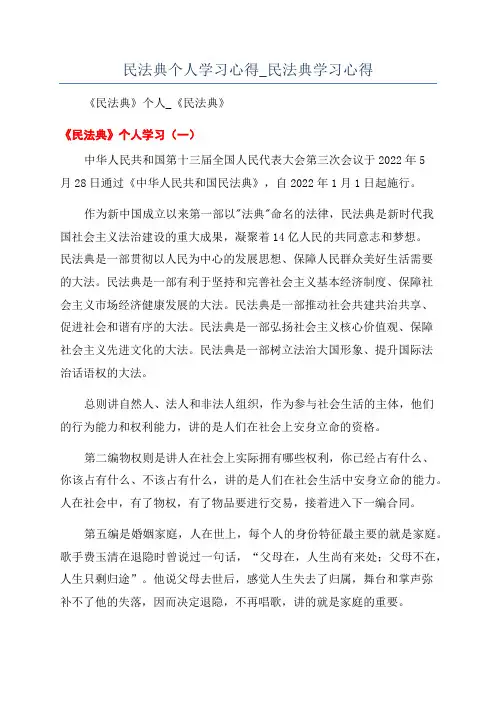 民法典个人学习心得_民法典学习心得

《民法典》个人_《民法典》

《民法典》个人学习（一）

中华人民共和国第十三届全国人民代表大会第三次会议于2022年5月28日通过《中华人民共和国民法典》，自2022年1月1日起施行。

作为新中国成立以来第一部以"法典"命名的法律，民法典是新时代我国社会主义法治建设的重大成果，凝聚着14亿人民的共同意志和梦想。民法典是一部贯彻以人民为中心的发展思想、保障人民群众美好生活需要的大法。民法典是一部有利于坚持和完善社会主义基本经济制度、保障社会主义市场经济健康发展的大法。民法典是一部推动社会共建共治共享、促进社会和谐有序的大法。民法典是一部弘扬社会主义核心价值观、保障社会主义先进文化的大法。民法典是一部树立法治大国形象、提升国际法治话语权的大法。

总则讲自然人、法人和非法人组织，作为参与社会生活的主体，他们的行为能力和权利能力，讲的是人们在社会上安身立命的资格。

第二编物权则是讲人在社会上实际拥有哪些权利，你已经占有什么、你该占有什么、不该占有什么，讲的是人们在社会生活中安身立命的能力。人在社会中，有了物权，有了物品要进行交易，接着进入下一编合同。

第五编是婚姻家庭，人在世上，每个人的身份特征最主要的就是家庭。歌手费玉清在退隐时曾说过一句话，“父母在，人生尚有来处；父母不在，人生只剩归途”。他说父母去世后，感觉人生失去了归属，舞台和掌声弥补不了他的失落，因而决定退隐，不再唱歌，讲的就是家庭的重要。